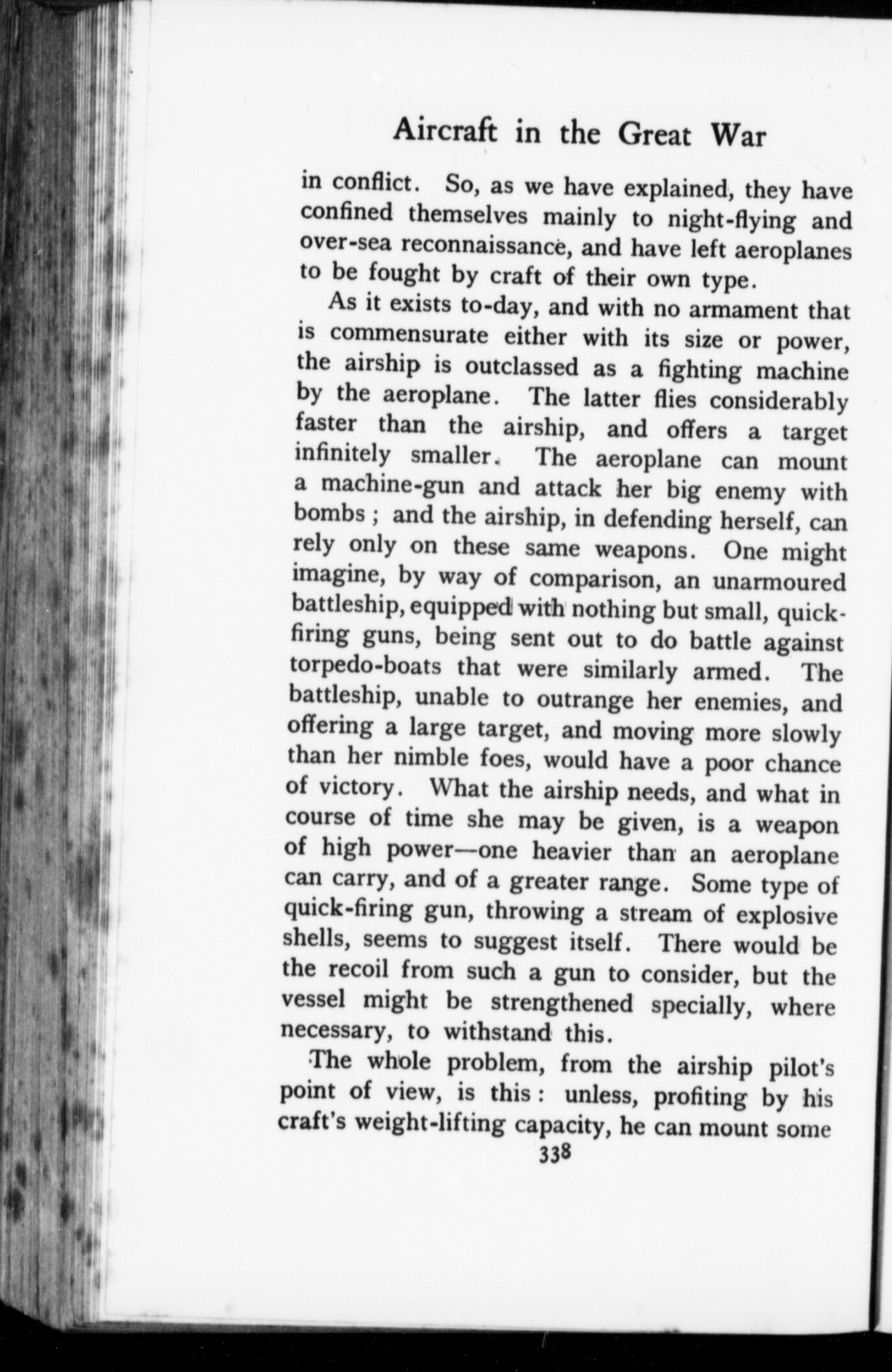 Aircraft in the Great War

in conflict. So, as we have explained, they have confined themselves mainly to night-flying and over-sea reconnaissance, and have left aeroplanes to be fought by craft of their own type.

As it exists to-day, and with no armament that is commensurate either with its size or power, the airship is outclassed as a fighting machine by the aeroplane. The latter flies considerably faster than the airship, and offers a target infinitely smaller. The aeroplane can mount a machine-gun and attack her big enemy with bombs ; and the airship, in defending herself, can rely only on these same weapons. One might imagine, by way of comparison, an unarmoured battleship, equipped with nothing but small, quick-firing guns, being sent out to do battle against torpedo-boats that were similarly armed. The battleship, unable to outrange her enemies, and offering a large target, and moving more slowly than her nimble foes, would have a poor chance of victory. What the airship needs, and what in course of time she may be given, is a weapon of high power—one heavier than an aeroplane can carry, and of a greater range. Some type of quick-firing gun, throwing a stream of explosive shells, seems to suggest itself. There would be the recoil from such a gun to consider, but the vessel might be strengthened specially, where necessary, to withstand this.

The whole problem, from the airship pilot's point of view, is this : unless, profiting by his craft's weight-lifting capacity, he can mount some

338